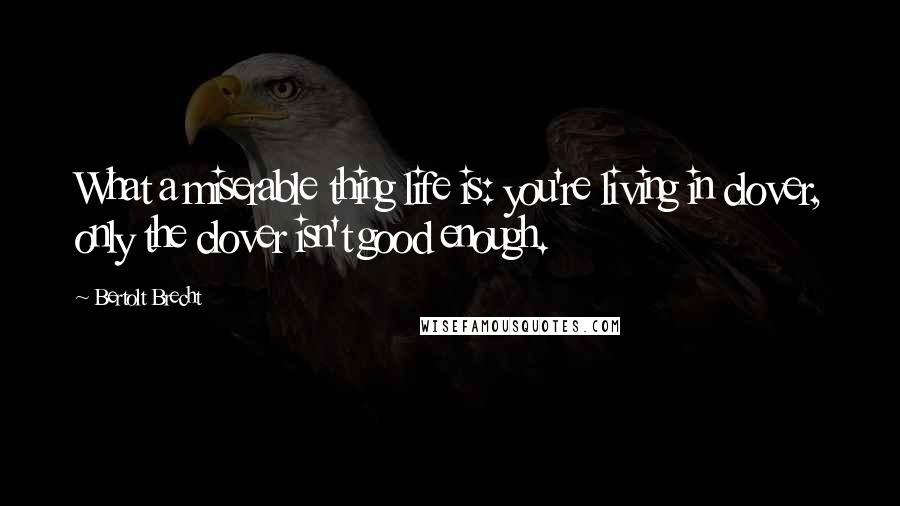 What a miserable thing life is: you're living in clover, only the clover isn't good enough.

~ Bertolt Brecht

WISEFAMOUSQUOTES.COM